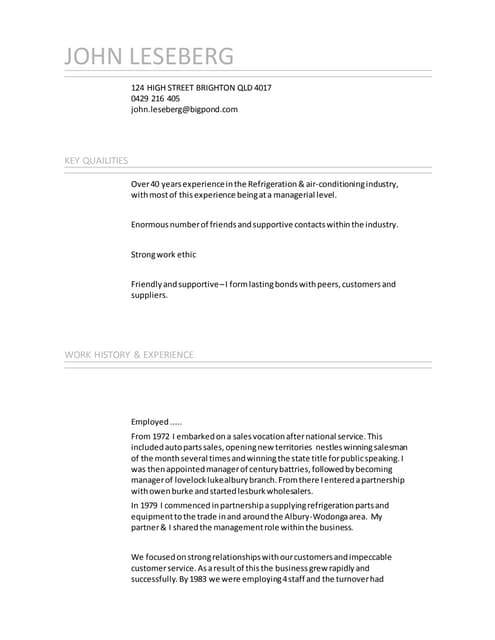 JOHN LESEBERG

124 HIGH STREET BRIGHTON QLD 4017
0429 216 405
john.leseberg@bigpond.com

KEY QUAILITIES

Over 40 years experience in the Refrigeration & air-conditioning industry, with most of this experience being at a managerial level.

Enormous number of friends and supportive contacts within the industry.

Strong work ethic

Friendly and supportive – I form lasting bonds with peers, customers and suppliers.

WORK HISTORY & EXPERIENCE

Employed .....

From 1972 I embarked on a sales vocation after national service. This included auto parts sales, opening new territories nestles winning salesman of the month several times and winning the state title for public speaking. I was then appointed manager of century battries, followed by becoming manager of lovelock luke albury branch. From there I entered a partnership with owen burke and started lesburk wholesalers.

In 1979 I commenced in partnership a supplying refrigeration parts and equipment to the trade in and around the Albury-Wodonga area. My partner & I shared the management role within the business.

We focused on strong relationships with our customers and impeccable customer service. As a result of this the business grew rapidly and successfully. By 1983 we were employing 4 staff and the turnover had